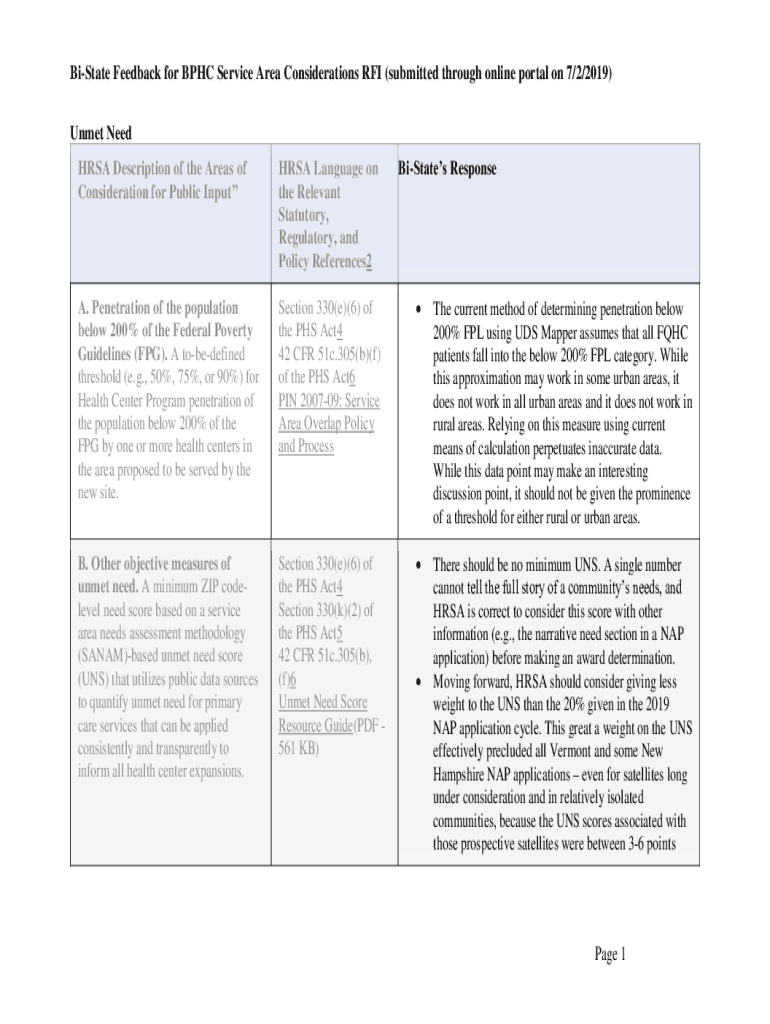 Bi-State Feedback for BPHC Service Area Considerations RFI (submitted through online portal on 7/2/2019)

Unmet Need

| HRSA Description of the Areas of Consideration for Public Input" | HRSA Language on the Relevant Statutory, Regulatory, and Policy References2 | Bi-State's Response |
|---|---|---|
| A. Penetration of the population below 200% of the Federal Poverty Guidelines (FPG). A to-be-defined threshold (e.g., 50%, 75%, or 90%) for Health Center Program penetration of the population below 200% of the FPG by one or more health centers in the area proposed to be served by the new site. | Section 330(e)(6) of the PHS Act4 42 CFR 51c.305(b)(f) of the PHS Act6 PIN 2007-09: Service Area Overlap Policy and Process | • The current method of determining penetration below 200% FPL using UDS Mapper assumes that all FQHC patients fall into the below 200% FPL category. While this approximation may work in some urban areas, it does not work in all urban areas and it does not work in rural areas. Relying on this measure using current means of calculation perpetuates inaccurate data. While this data point may make an interesting discussion point, it should not be given the prominence of a threshold for either rural or urban areas. |
| B. Other objective measures of unmet need. A minimum ZIP code-level need score based on a service area needs assessment methodology (SANAM)-based unmet need score (UNS) that utilizes public data sources to quantify unmet need for primary care services that can be applied consistently and transparently to inform all health center expansions. | Section 330(e)(6) of the PHS Act4 Section 330(k)(2) of the PHS Act5 42 CFR 51c.305(b), (f)6 Unmet Need Score Resource Guide(PDF - 561 KB) | • There should be no minimum UNS. A single number cannot tell the full story of a community's needs, and HRSA is correct to consider this score with other information (e.g., the narrative need section in a NAP application) before making an award determination. • Moving forward, HRSA should consider giving less weight to the UNS than the 20% given in the 2019 NAP application cycle. This great a weight on the UNS effectively precluded all Vermont and some New Hampshire NAP applications – even for satellites long under consideration and in relatively isolated communities, because the UNS scores associated with those prospective satellites were between 3-6 points |

Page 1